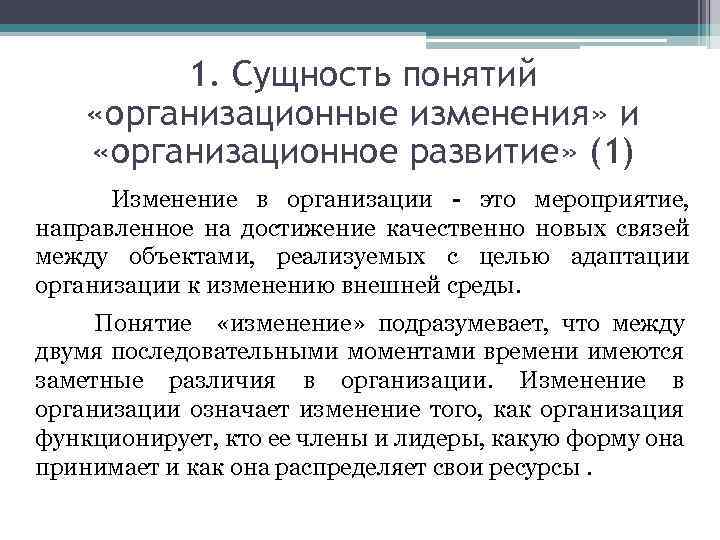 1. Сущность понятий «организационные изменения» и «организационное развитие» (1)

Изменение в организации - это мероприятие, направленное на достижение качественно новых связей между объектами, реализуемых с целью адаптации организации к изменению внешней среды.

Понятие «изменение» подразумевает, что между двумя последовательными моментами времени имеются заметные различия в организации. Изменение в организации означает изменение того, как организация функционирует, кто ее члены и лидеры, какую форму она принимает и как она распределяет свои ресурсы .